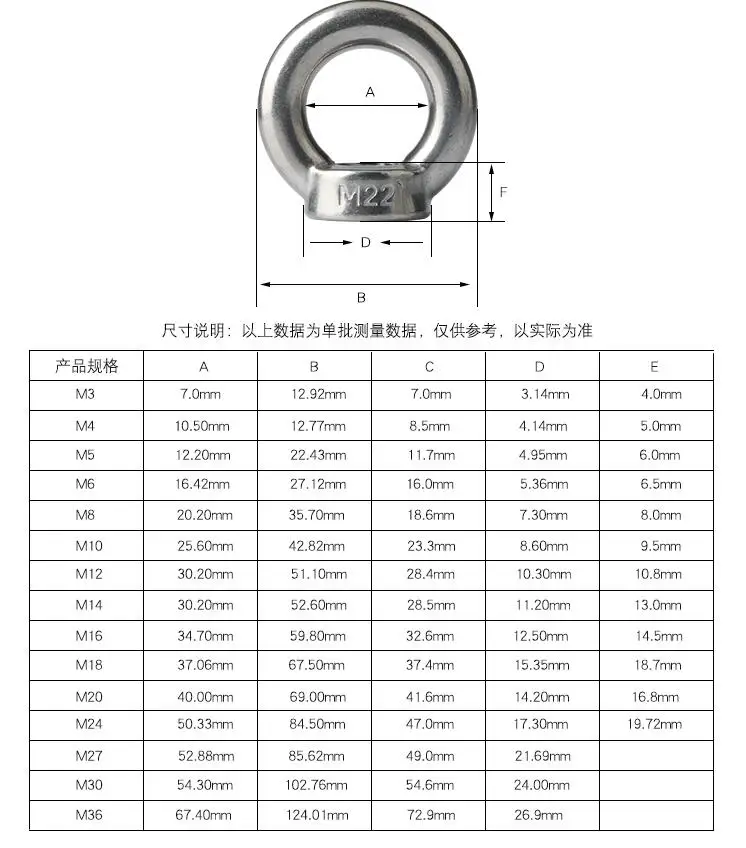 A

M22

F

D

B

尺寸说明：以上数据为单批测量数据，仅供参考，以实际为准

| 产品规格 | A | B | C | D | E |
|---|---|---|---|---|---|
| M3 | 7.0mm | 12.92mm | 7.0mm | 3.14mm | 4.0mm |
| M4 | 10.50mm | 12.77mm | 8.5mm | 4.14mm | 5.0mm |
| M5 | 12.20mm | 22.43mm | 11.7mm | 4.95mm | 6.0mm |
| M6 | 16.42mm | 27.12mm | 16.0mm | 5.36mm | 6.5mm |
| M8 | 20.20mm | 35.70mm | 18.6mm | 7.30mm | 8.0mm |
| M10 | 25.60mm | 42.82mm | 23.3mm | 8.60mm | 9.5mm |
| M12 | 30.20mm | 51.10mm | 28.4mm | 10.30mm | 10.8mm |
| M14 | 30.20mm | 52.60mm | 28.5mm | 11.20mm | 13.0mm |
| M16 | 34.70mm | 59.80mm | 32.6mm | 12.50mm | 14.5mm |
| M18 | 37.06mm | 67.50mm | 37.4mm | 15.35mm | 18.7mm |
| M20 | 40.00mm | 69.00mm | 41.6mm | 14.20mm | 16.8mm |
| M24 | 50.33mm | 84.50mm | 47.0mm | 17.30mm | 19.72mm |
| M27 | 52.88mm | 85.62mm | 49.0mm | 21.69mm | |
| M30 | 54.30mm | 102.76mm | 54.6mm | 24.00mm | |
| M36 | 67.40mm | 124.01mm | 72.9mm | 26.9mm | |